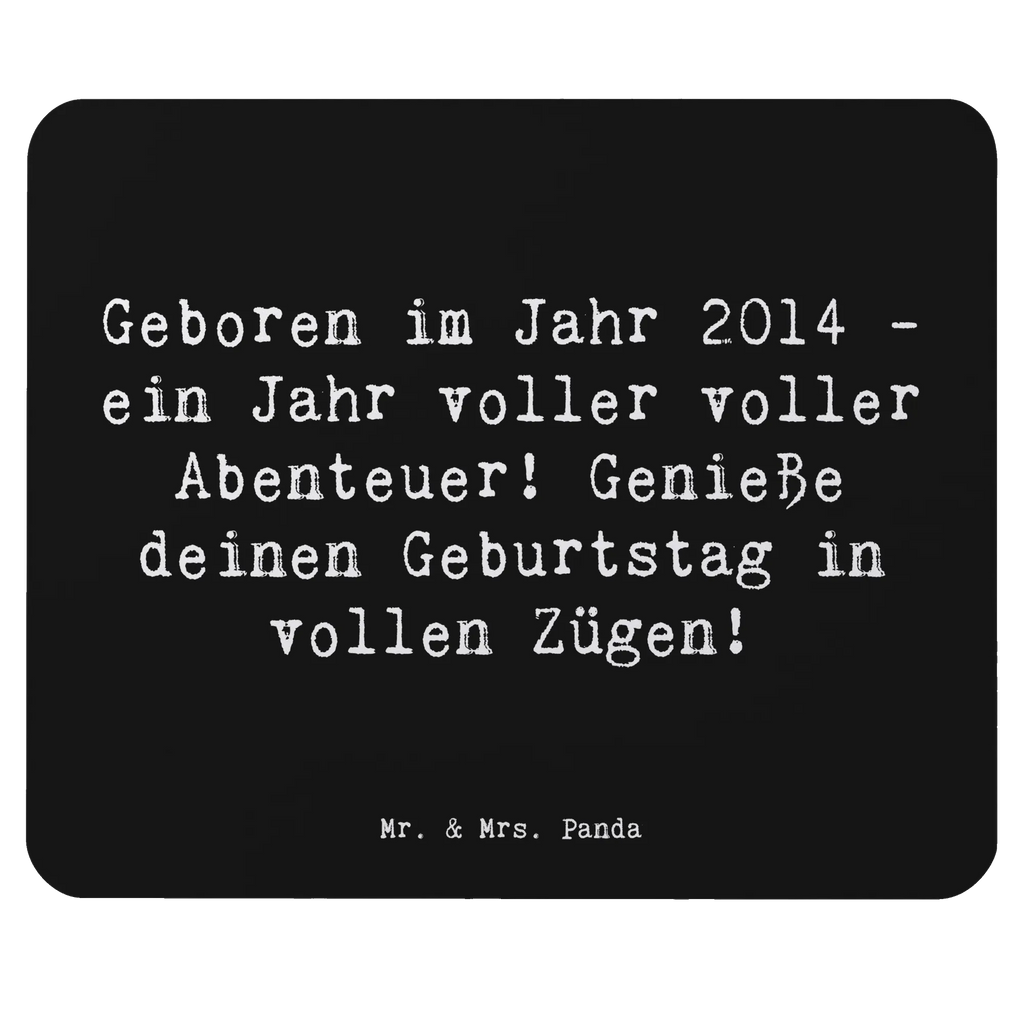 Geboren im Jahr 2014 - ein Jahr voller voller Abenteuer! Genieße deinen Geburtstag in vollen Zügen!

Mr. & Mrs. Panda